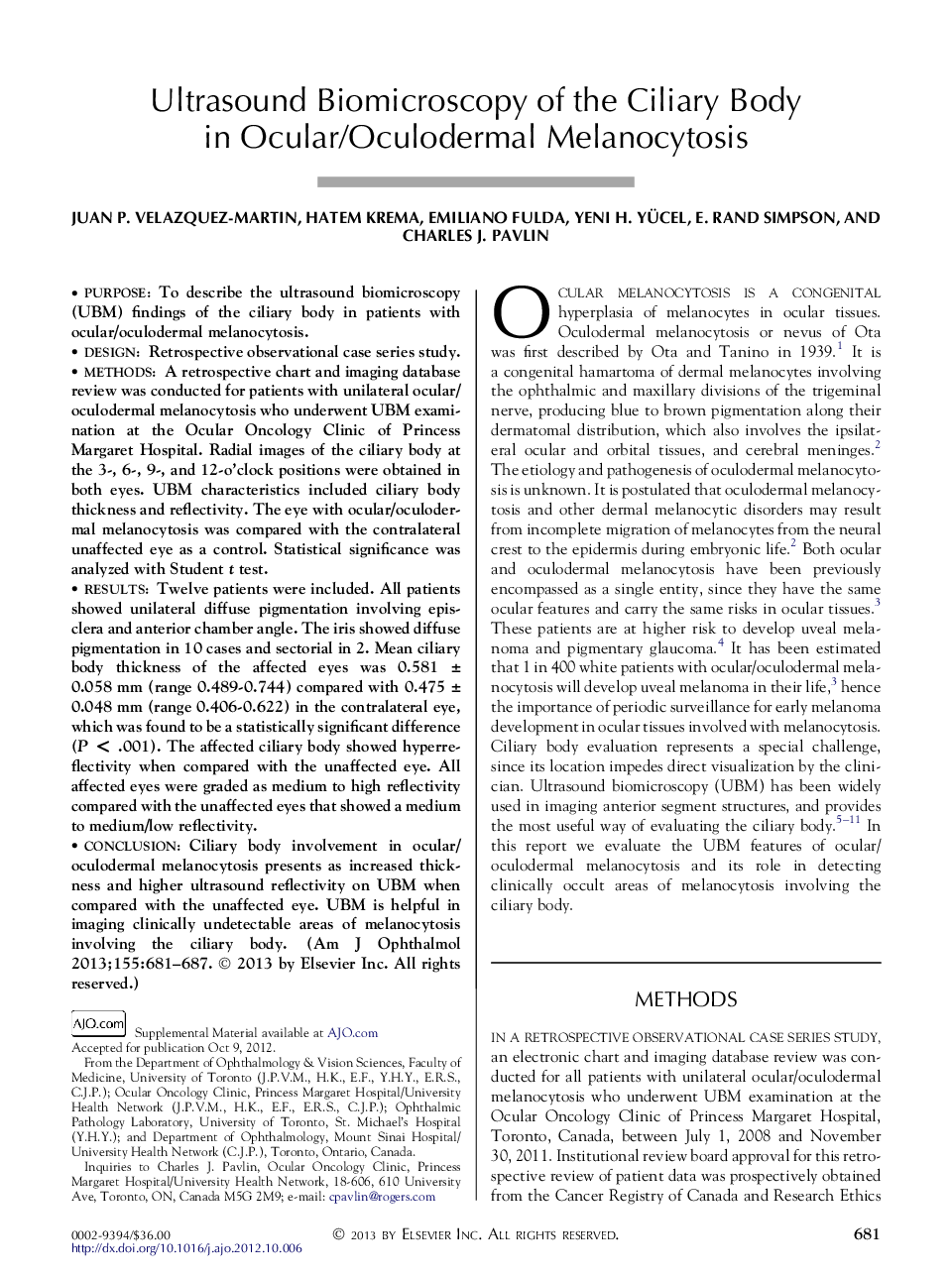 Ultrasound Biomicroscopy of the Ciliary Body in Ocular/Oculodermal Melanocytosis

JUAN P. VELAZQUEZ-MARTIN, HATEM KREMA, EMILIANO FULDA, YENI H. YÜCEL, E. RAND SIMPSON, AND CHARLES J. PAVLIN

• PURPOSE: To describe the ultrasound biomicroscopy (UBM) findings of the ciliary body in patients with ocular/oculodermal melanocytosis.
• DESIGN: Retrospective observational case series study.
• METHODS: A retrospective chart and imaging database review was conducted for patients with unilateral ocular/oculodermal melanocytosis who underwent UBM examination at the Ocular Oncology Clinic of Princess Margaret Hospital. Radial images of the ciliary body at the 3-, 6-, 9-, and 12-o'clock positions were obtained in both eyes. UBM characteristics included ciliary body thickness and reflectivity. The eye with ocular/oculodermal melanocytosis was compared with the contralateral unaffected eye as a control. Statistical significance was analyzed with Student $t$ test.
• RESULTS: Twelve patients were included. All patients showed unilateral diffuse pigmentation involving episclera and anterior chamber angle. The iris showed diffuse pigmentation in 10 cases and sectorial in 2. Mean ciliary body thickness of the affected eyes was 0.581 ± 0.058 mm (range 0.489-0.744) compared with 0.475 ± 0.048 mm (range 0.406-0.622) in the contralateral eye, which was found to be a statistically significant difference ($P < .001$). The affected ciliary body showed hyperreflectivity when compared with the unaffected eye. All affected eyes were graded as medium to high reflectivity compared with the unaffected eyes that showed a medium to medium/low reflectivity.
• CONCLUSION: Ciliary body involvement in ocular/oculodermal melanocytosis presents as increased thickness and higher ultrasound reflectivity on UBM when compared with the unaffected eye. UBM is helpful in imaging clinically undetectable areas of melanocytosis involving the ciliary body. (Am J Ophthalmol 2013;155:681–687. © 2013 by Elsevier Inc. All rights reserved.)

AJO.com Supplemental Material available at AJO.com
Accepted for publication Oct 9, 2012.
From the Department of Ophthalmology & Vision Sciences, Faculty of Medicine, University of Toronto (J.P.V.M., H.K., E.F., Y.H.Y., E.R.S., C.J.P.); Ocular Oncology Clinic, Princess Margaret Hospital/University Health Network (J.P.V.M., H.K., E.F., E.R.S., C.J.P.); Ophthalmic Pathology Laboratory, University of Toronto, St. Michael's Hospital (Y.H.Y.); and Department of Ophthalmology, Mount Sinai Hospital/University Health Network (C.J.P.), Toronto, Ontario, Canada.
Inquiries to Charles J. Pavlin, Ocular Oncology Clinic, Princess Margaret Hospital/University Health Network, 18-606, 610 University Ave, Toronto, ON, Canada M5G 2M9; e-mail: cpavlin@rogers.com

OCULAR MELANOCYTOSIS IS A CONGENITAL hyperplasia of melanocytes in ocular tissues. Oculodermal melanocytosis or nevus of Ota was first described by Ota and Tanino in 1939.$^1$ It is a congenital hamartoma of dermal melanocytes involving the ophthalmic and maxillary divisions of the trigeminal nerve, producing blue to brown pigmentation along their dermatomal distribution, which also involves the ipsilateral ocular and orbital tissues, and cerebral meninges.$^2$ The etiology and pathogenesis of oculodermal melanocytosis is unknown. It is postulated that oculodermal melanocytosis and other dermal melanocytic disorders may result from incomplete migration of melanocytes from the neural crest to the epidermis during embryonic life.$^2$ Both ocular and oculodermal melanocytosis have been previously encompassed as a single entity, since they have the same ocular features and carry the same risks in ocular tissues.$^3$ These patients are at higher risk to develop uveal melanoma and pigmentary glaucoma.$^4$ It has been estimated that 1 in 400 white patients with ocular/oculodermal melanocytosis will develop uveal melanoma in their life,$^3$ hence the importance of periodic surveillance for early melanoma development in ocular tissues involved with melanocytosis. Ciliary body evaluation represents a special challenge, since its location impedes direct visualization by the clinician. Ultrasound biomicroscopy (UBM) has been widely used in imaging anterior segment structures, and provides the most useful way of evaluating the ciliary body.$^{5-11}$ In this report we evaluate the UBM features of ocular/oculodermal melanocytosis and its role in detecting clinically occult areas of melanocytosis involving the ciliary body.

METHODS

IN A RETROSPECTIVE OBSERVATIONAL CASE SERIES STUDY, an electronic chart and imaging database review was conducted for all patients with unilateral ocular/oculodermal melanocytosis who underwent UBM examination at the Ocular Oncology Clinic of Princess Margaret Hospital, Toronto, Canada, between July 1, 2008 and November 30, 2011. Institutional review board approval for this retrospective review of patient data was prospectively obtained from the Cancer Registry of Canada and Research Ethics

0002-9394/$36.00
http://dx.doi.org/10.1016/j.ajo.2012.10.006
© 2013 BY ELSEVIER INC. ALL RIGHTS RESERVED.
681